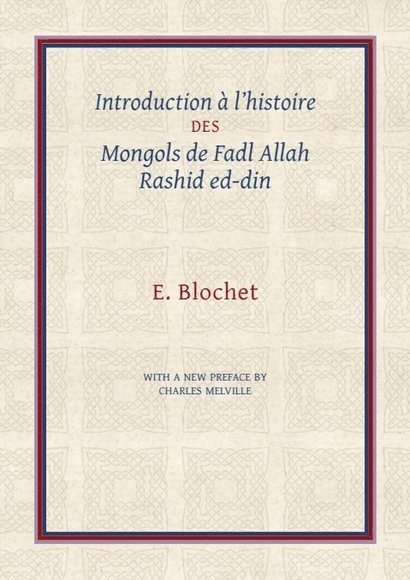 Introduction à l'histoire
DES
Mongols de Fadl Allah
Rashid ed-din

E. Blochet

WITH A NEW PREFACE BY
CHARLES MELVILLE